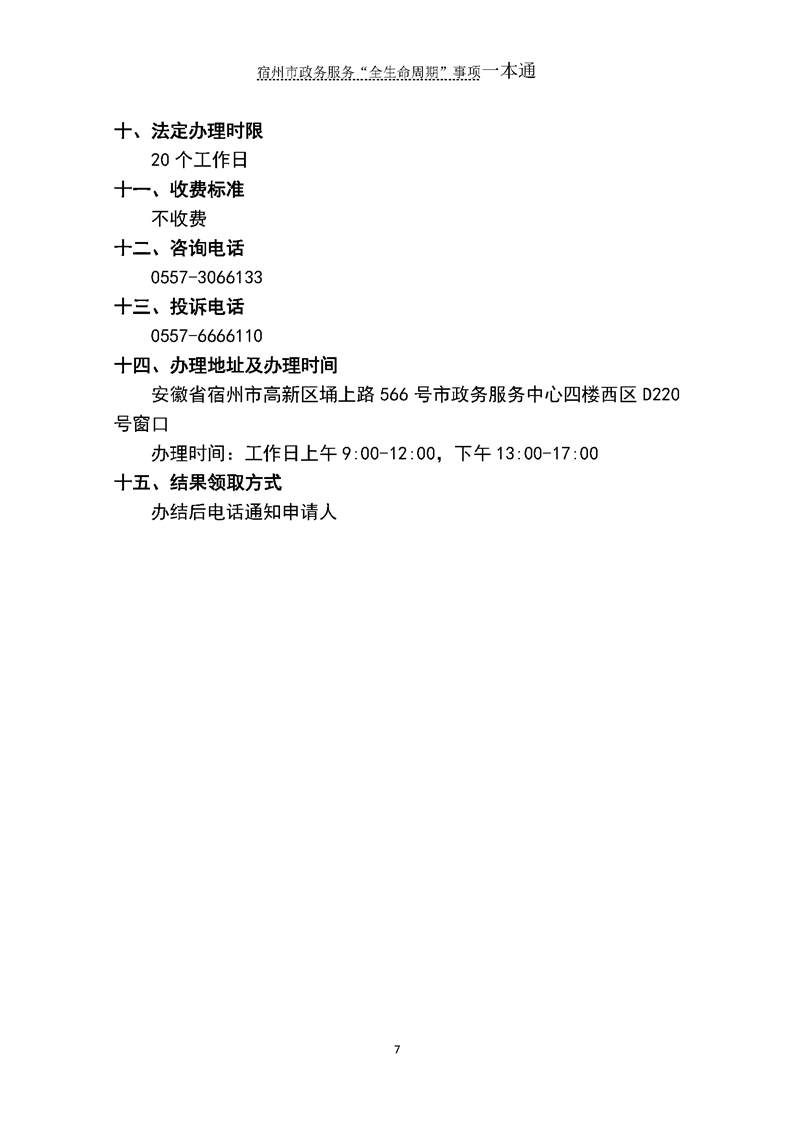 宿州市政务服务“全生命周期”事项一本通

十、法定办理时限

20 个工作日

十一、收费标准

不收费

十二、咨询电话

0557-3066133

十三、投诉电话

0557-6666110

十四、办理地址及办理时间

安徽省宿州市高新区埇上路 566 号市政务服务中心四楼西区 D220 号窗口

办理时间：工作日上午 9:00-12:00，下午 13:00-17:00

十五、结果领取方式

办结后电话通知申请人

7